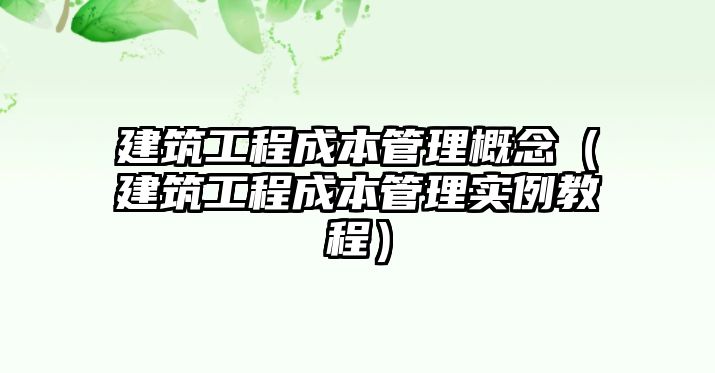 建筑工程成本管理概念（建筑工程成本管理实例教程）